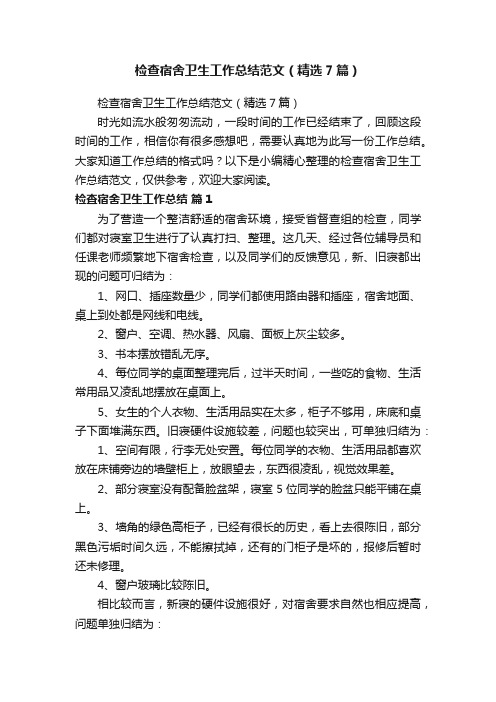 检查宿舍卫生工作总结范文（精选7篇）

检查宿舍卫生工作总结范文（精选7篇）

时光如流水般匆匆流动，一段时间的工作已经结束了，回顾这段时间的工作，相信你有很多感想吧，需要认真地为此写一份工作总结。大家知道工作总结的格式吗？以下是小编精心整理的检查宿舍卫生工作总结范文，仅供参考，欢迎大家阅读。

检查宿舍卫生工作总结 篇1

为了营造一个整洁舒适的宿舍环境，接受省督查组的检查，同学们都对寝室卫生进行了认真打扫、整理。这几天、经过各位辅导员和任课老师频繁地下宿舍检查，以及同学们的反馈意见，新、旧寝都出现的问题可归结为：

1、网口、插座数量少，同学们都使用路由器和插座，宿舍地面、桌上到处都是网线和电线。

2、窗户、空调、热水器、风扇、面板上灰尘较多。

3、书本摆放错乱无序。

4、每位同学的桌面整理完后，过半天时间，一些吃的食物、生活常用品又凌乱地摆放在桌面上。

5、女生的个人衣物、生活用品实在太多，柜子不够用，床底和桌子下面堆满东西。旧寝硬件设施较差，问题也较突出，可单独归结为：

1、空间有限，行李无处安置。每位同学的衣物、生活用品都喜欢放在床铺旁边的墙壁柜上，放眼望去，东西很凌乱，视觉效果差。

2、部分寝室没有配备脸盆架，寝室5位同学的脸盆只能平铺在桌上。

3、墙角的绿色高柜子，已经有很长的历史，看上去很陈旧，部分黑色污垢时间久远，不能擦拭掉，还有的门柜子是坏的，报修后暂时还未修理。

4、窗户玻璃比较陈旧。

相比较而言，新寝的硬件设施很好，对宿舍要求自然也相应提高，问题单独归结为：